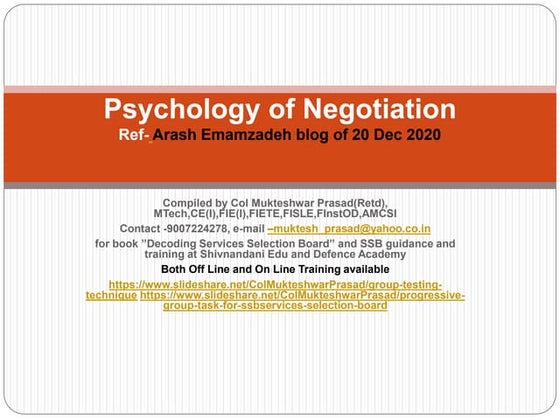 Psychology of Negotiation
Ref- Arash Emamzadeh blog of 20 Dec 2020

Compiled by Col Mukteshwar Prasad(Retd), MTech,CE(I),FIE(I),FIETE,FISLE,FInstOD,AMCSI

Contact -9007224278, e-mail –muktesh_prasad@yahoo.co.in

for book "Decoding Services Selection Board" and SSB guidance and training at Shivnandani Edu and Defence Academy

Both Off Line and On Line Training available

https://www.slideshare.net/ColMukteshwarPrasad/group-testing-technique https://www.slideshare.net/ColMukteshwarPrasad/progressive-group-task-for-ssbservices-selection-board